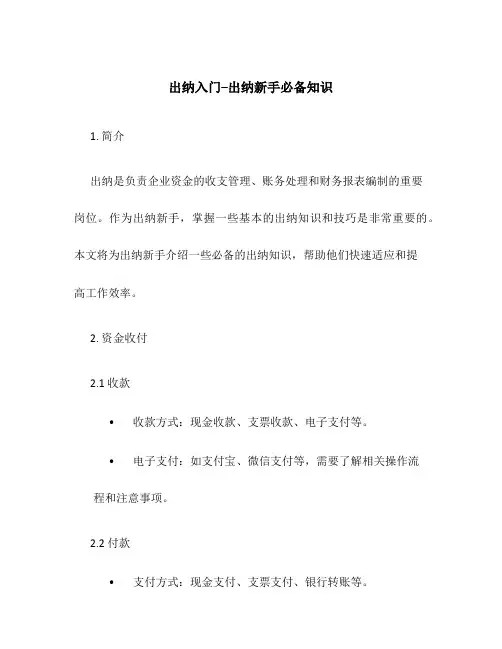 出纳入门–出纳新手必备知识

1. 简介

出纳是负责企业资金的收支管理、账务处理和财务报表编制的重要岗位。作为出纳新手，掌握一些基本的出纳知识和技巧是非常重要的。本文将为出纳新手介绍一些必备的出纳知识，帮助他们快速适应和提高工作效率。

2. 资金收付

2.1 收款

• 收款方式：现金收款、支票收款、电子支付等。

• 电子支付：如支付宝、微信支付等，需要了解相关操作流程和注意事项。

2.2 付款

• 支付方式：现金支付、支票支付、银行转账等。